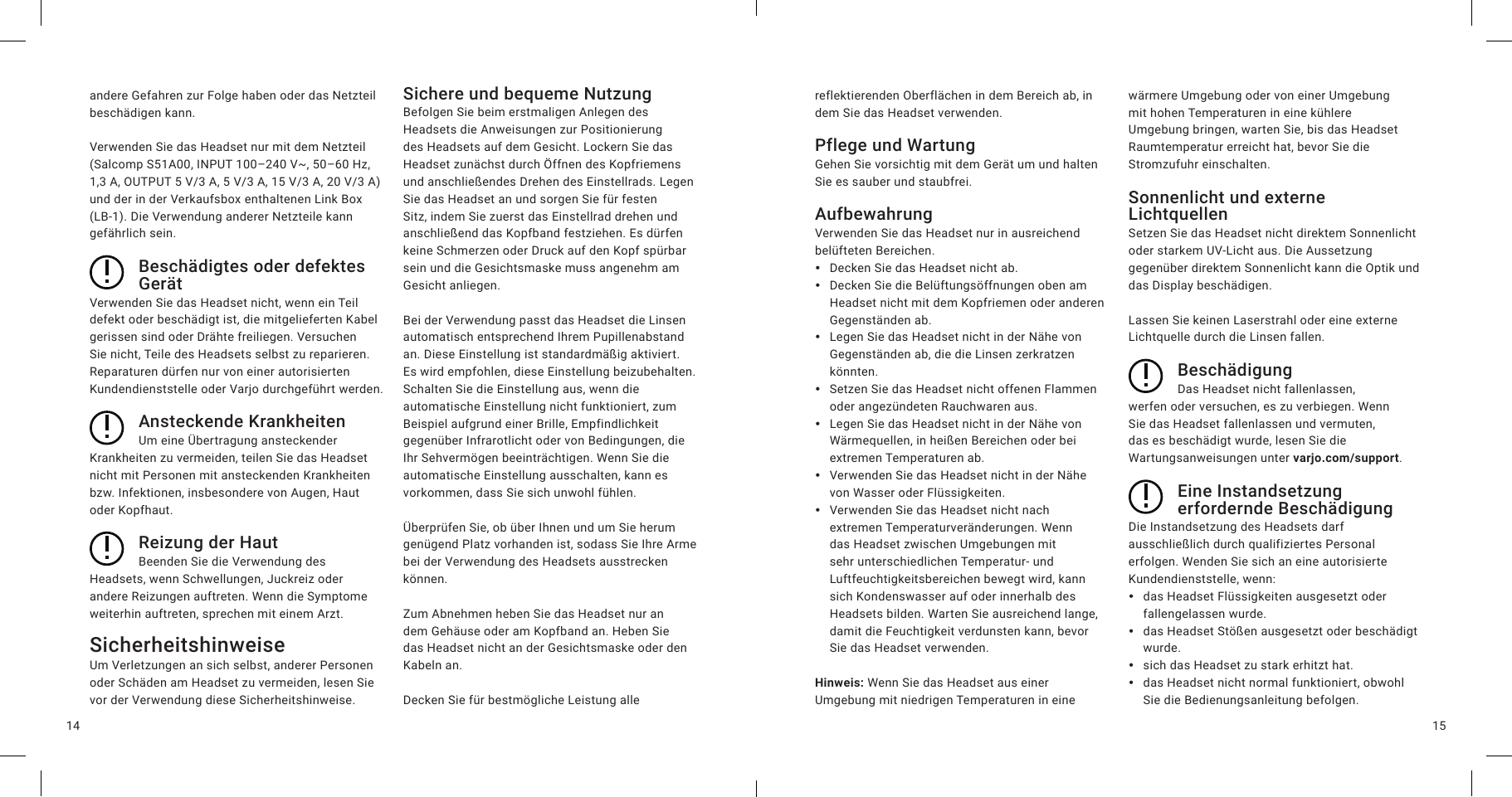 andere Gefahren zur Folge haben oder das Netzteil beschädigen kann.

Verwenden Sie das Headset nur mit dem Netzteil (Salcomp S51A00, INPUT 100–240 V~, 50–60 Hz, 1,3 A, OUTPUT 5 V/3 A, 5 V/3 A, 15 V/3 A, 20 V/3 A) und der in der Verkaufsbox enthaltenen Link Box (LB-1). Die Verwendung anderer Netzteile kann gefährlich sein.

Beschädigtes oder defektes Gerät
Verwenden Sie das Headset nicht, wenn ein Teil defekt oder beschädigt ist, die mitgelieferten Kabel gerissen sind oder Drähte freiliegen. Versuchen Sie nicht, Teile des Headsets selbst zu reparieren. Reparaturen dürfen nur von einer autorisierten Kundendienststelle oder Varjo durchgeführt werden.

Ansteckende Krankheiten
Um eine Übertragung ansteckender Krankheiten zu vermeiden, teilen Sie das Headset nicht mit Personen mit ansteckenden Krankheiten bzw. Infektionen, insbesondere von Augen, Haut oder Kopfhaut.

Reizung der Haut
Beenden Sie die Verwendung des Headsets, wenn Schwellungen, Juckreiz oder andere Reizungen auftreten. Wenn die Symptome weiterhin auftreten, sprechen mit einem Arzt.

Sicherheitshinweise
Um Verletzungen an sich selbst, anderer Personen oder Schäden am Headset zu vermeiden, lesen Sie vor der Verwendung diese Sicherheitshinweise.

14

Sichere und bequeme Nutzung
Befolgen Sie beim erstmaligen Anlegen des Headsets die Anweisungen zur Positionierung des Headsets auf dem Gesicht. Lockern Sie das Headset zunächst durch Öffnen des Kopfriemens und anschließendes Drehen des Einstellrads. Legen Sie das Headset an und sorgen Sie für festen Sitz, indem Sie zuerst das Einstellrad drehen und anschließend das Kopfband festziehen. Es dürfen keine Schmerzen oder Druck auf den Kopf spürbar sein und die Gesichtsmaske muss angenehm am Gesicht anliegen.

Bei der Verwendung passt das Headset die Linsen automatisch entsprechend Ihrem Pupillenabstand an. Diese Einstellung ist standardmäßig aktiviert. Es wird empfohlen, diese Einstellung beizubehalten. Schalten Sie die Einstellung aus, wenn die automatische Einstellung nicht funktioniert, zum Beispiel aufgrund einer Brille, Empfindlichkeit gegenüber Infrarotlicht oder von Bedingungen, die Ihr Sehvermögen beeinträchtigen. Wenn Sie die automatische Einstellung ausschalten, kann es vorkommen, dass Sie sich unwohl fühlen.

Überprüfen Sie, ob über Ihnen und um Sie herum genügend Platz vorhanden ist, sodass Sie Ihre Arme bei der Verwendung des Headsets ausstrecken können.

Zum Abnehmen heben Sie das Headset nur an dem Gehäuse oder am Kopfband an. Heben Sie das Headset nicht an der Gesichtsmaske oder den Kabeln an.

Decken Sie für bestmögliche Leistung alle

reflektierenden Oberflächen in dem Bereich ab, in dem Sie das Headset verwenden.

Pflege und Wartung
Gehen Sie vorsichtig mit dem Gerät um und halten Sie es sauber und staubfrei.

Aufbewahrung
Verwenden Sie das Headset nur in ausreichend belüfteten Bereichen.
• Decken Sie das Headset nicht ab.
• Decken Sie die Belüftungsöffnungen oben am Headset nicht mit dem Kopfriemen oder anderen Gegenständen ab.
• Legen Sie das Headset nicht in der Nähe von Gegenständen ab, die die Linsen zerkratzen könnten.
• Setzen Sie das Headset nicht offenen Flammen oder angezündeten Rauchwaren aus.
• Legen Sie das Headset nicht in der Nähe von Wärmequellen, in heißen Bereichen oder bei extremen Temperaturen ab.
• Verwenden Sie das Headset nicht in der Nähe von Wasser oder Flüssigkeiten.
• Verwenden Sie das Headset nicht nach extremen Temperaturveränderungen. Wenn das Headset zwischen Umgebungen mit sehr unterschiedlichen Temperatur- und Luftfeuchtigkeitsbereichen bewegt wird, kann sich Kondenswasser auf oder innerhalb des Headsets bilden. Warten Sie ausreichend lange, damit die Feuchtigkeit verdunsten kann, bevor Sie das Headset verwenden.

Hinweis: Wenn Sie das Headset aus einer Umgebung mit niedrigen Temperaturen in eine

wärmere Umgebung oder von einer Umgebung mit hohen Temperaturen in eine kühlere Umgebung bringen, warten Sie, bis das Headset Raumtemperatur erreicht hat, bevor Sie die Stromzufuhr einschalten.

Sonnenlicht und externe Lichtquellen
Setzen Sie das Headset nicht direktem Sonnenlicht oder starkem UV-Licht aus. Die Aussetzung gegenüber direktem Sonnenlicht kann die Optik und das Display beschädigen.

Lassen Sie keinen Laserstrahl oder eine externe Lichtquelle durch die Linsen fallen.

Beschädigung
Das Headset nicht fallenlassen, werfen oder versuchen, es zu verbiegen. Wenn Sie das Headset fallenlassen und vermuten, das es beschädigt wurde, lesen Sie die Wartungsanweisungen unter varjo.com/support.

Eine Instandsetzung erfordernde Beschädigung
Die Instandsetzung des Headsets darf ausschließlich durch qualifiziertes Personal erfolgen. Wenden Sie sich an eine autorisierte Kundendienststelle, wenn:
• das Headset Flüssigkeiten ausgesetzt oder fallengelassen wurde.
• das Headset Stößen ausgesetzt oder beschädigt wurde.
• sich das Headset zu stark erhitzt hat.
• das Headset nicht normal funktioniert, obwohl Sie die Bedienungsanleitung befolgen.

15